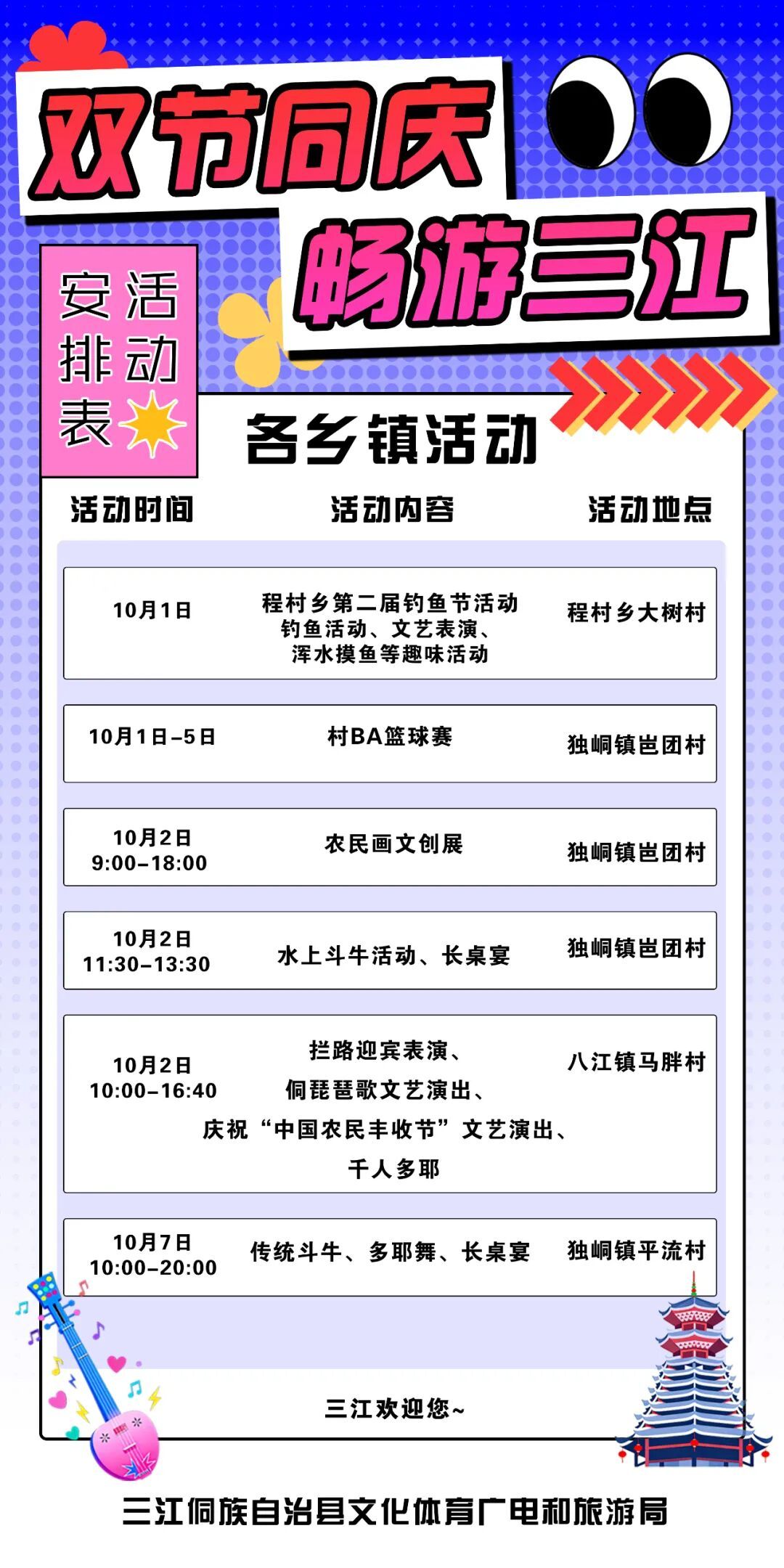 双节同庆

畅游三江

活动安排表

各乡镇活动

| 活动时间 | 活动内容 | 活动地点 |
|---|---|---|
| 10月1日 | 程村乡第二届钓鱼节活动 钓鱼活动、文艺表演、浑水摸鱼等趣味活动 | 程村乡大树村 |
| 10月1日-5日 | 村BA篮球赛 | 独峒镇岜团村 |
| 10月2日 9:00-18:00 | 农民画文创展 | 独峒镇岜团村 |
| 10月2日 11:30-13:30 | 水上斗牛活动、长桌宴 | 独峒镇岜团村 |
| 10月2日 10:00-16:40 | 拦路迎宾表演、侗琵琶歌文艺演出、庆祝“中国农民丰收节”文艺演出、千人多耶 | 八江镇马胖村 |
| 10月7日 10:00-20:00 | 传统斗牛、多耶舞、长桌宴 | 独峒镇平流村 |

三江欢迎您~

三江侗族自治县文化体育广电和旅游局